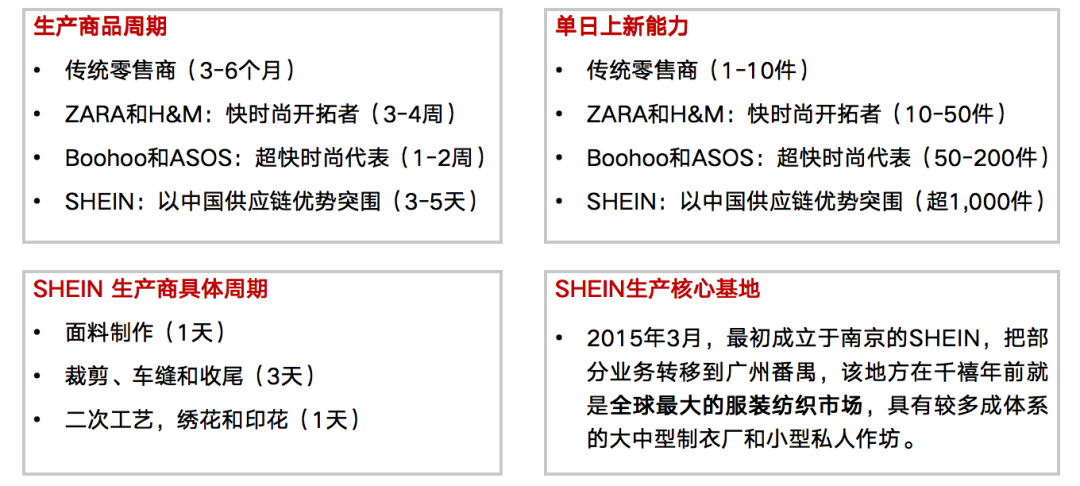 生产商品周期

• 传统零售商（3-6个月）
• ZARA和H&M：快时尚开拓者（3-4周）
• Boohoo和ASOS：超快时尚代表（1-2周）
• SHEIN：以中国供应链优势突围（3-5天）

单日上新能力

• 传统零售商（1-10件）
• ZARA和H&M：快时尚开拓者（10-50件）
• Boohoo和ASOS：超快时尚代表（50-200件）
• SHEIN：以中国供应链优势突围（超1,000件）

SHEIN 生产商具体周期

• 面料制作（1天）
• 裁剪、车缝和收尾（3天）
• 二次工艺，绣花和印花（1天）

SHEIN生产核心基地

• 2015年3月，最初成立于南京的SHEIN，把部分业务转移到广州番禺，该地方在千禧年前就是全球最大的服装纺织市场，具有较多成体系的大中型制衣厂和小型私人作坊。